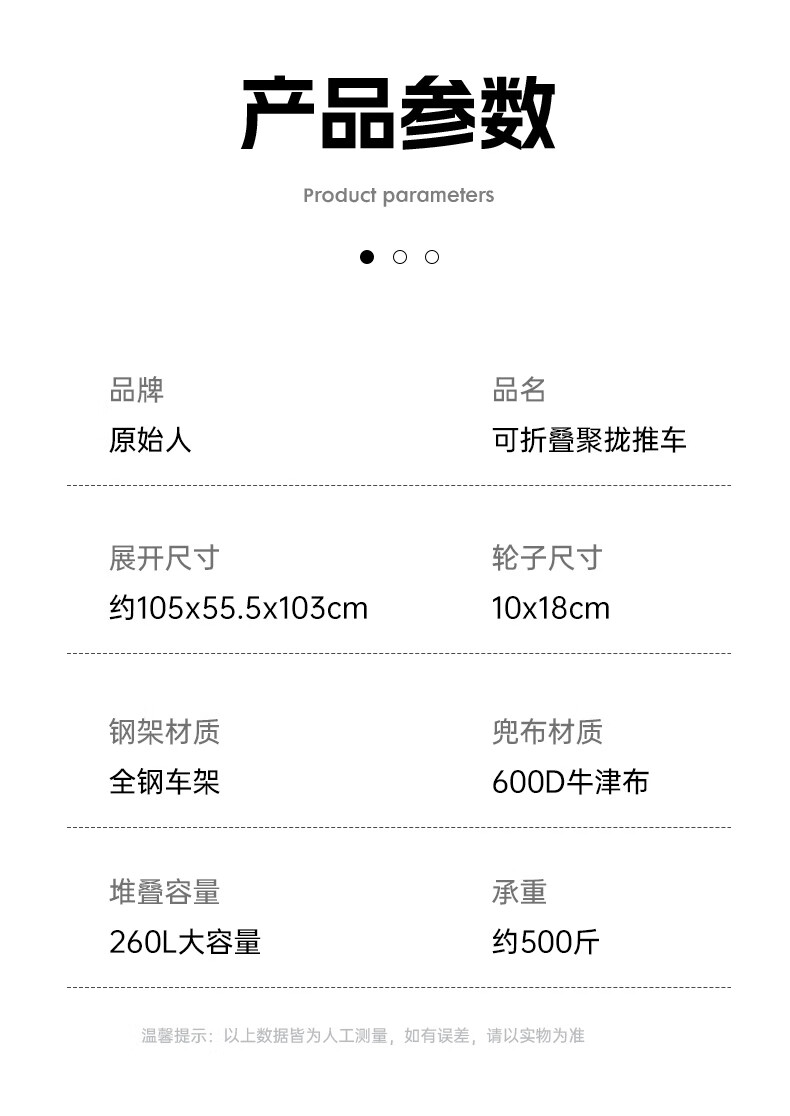 产品参数

Product parameters

品牌
原始人

品名
可折叠聚拢推车

展开尺寸
约105x55.5x103cm

轮子尺寸
10x18cm

钢架材质
全钢车架

兜布材质
600D牛津布

堆叠容量
260L大容量

承重
约500斤

温馨提示：以上数据皆为人工测量，如有误差，请以实物为准